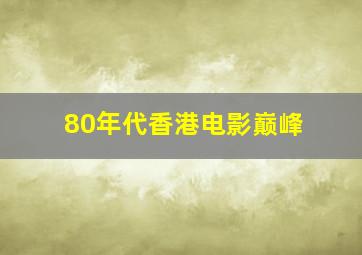 80年代香港电影巅峰